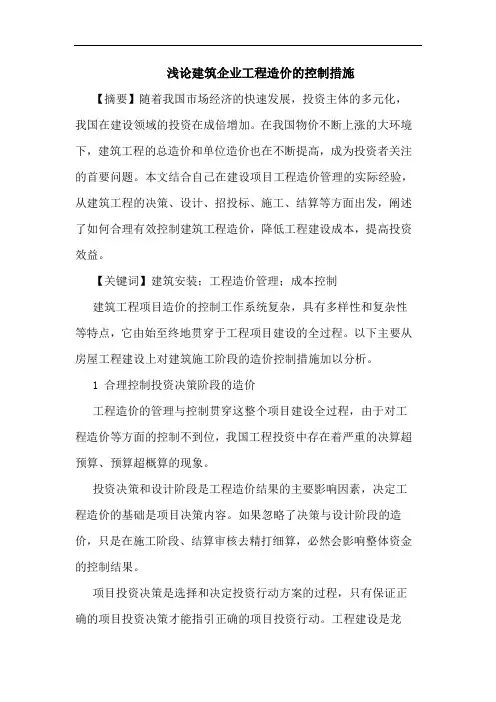 浅论建筑企业工程造价的控制措施

【摘要】随着我国市场经济的快速发展，投资主体的多元化，我国在建设领域的投资在成倍增加。在我国物价不断上涨的大环境下，建筑工程的总造价和单位造价也在不断提高，成为投资者关注的首要问题。本文结合自己在建设项目工程造价管理的实际经验，从建筑工程的决策、设计、招投标、施工、结算等方面出发，阐述了如何合理有效控制建筑工程造价，降低工程建设成本，提高投资效益。

【关键词】建筑安装；工程造价管理；成本控制

建筑工程项目造价的控制工作系统复杂，具有多样性和复杂性等特点，它由始至终地贯穿于工程项目建设的全过程。以下主要从房屋工程建设上对建筑施工阶段的造价控制措施加以分析。

1 合理控制投资决策阶段的造价

工程造价的管理与控制贯穿这整个项目建设全过程，由于对工程造价等方面的控制不到位，我国工程投资中存在着严重的决算超预算、预算超概算的现象。

投资决策和设计阶段是工程造价结果的主要影响因素，决定工程造价的基础是项目决策内容。如果忽略了决策与设计阶段的造价，只是在施工阶段、结算审核去精打细算，必然会影响整体资金的控制结果。

项目投资决策是选择和决定投资行动方案的过程，只有保证正确的项目投资决策才能指引正确的项目投资行动。工程建设是龙